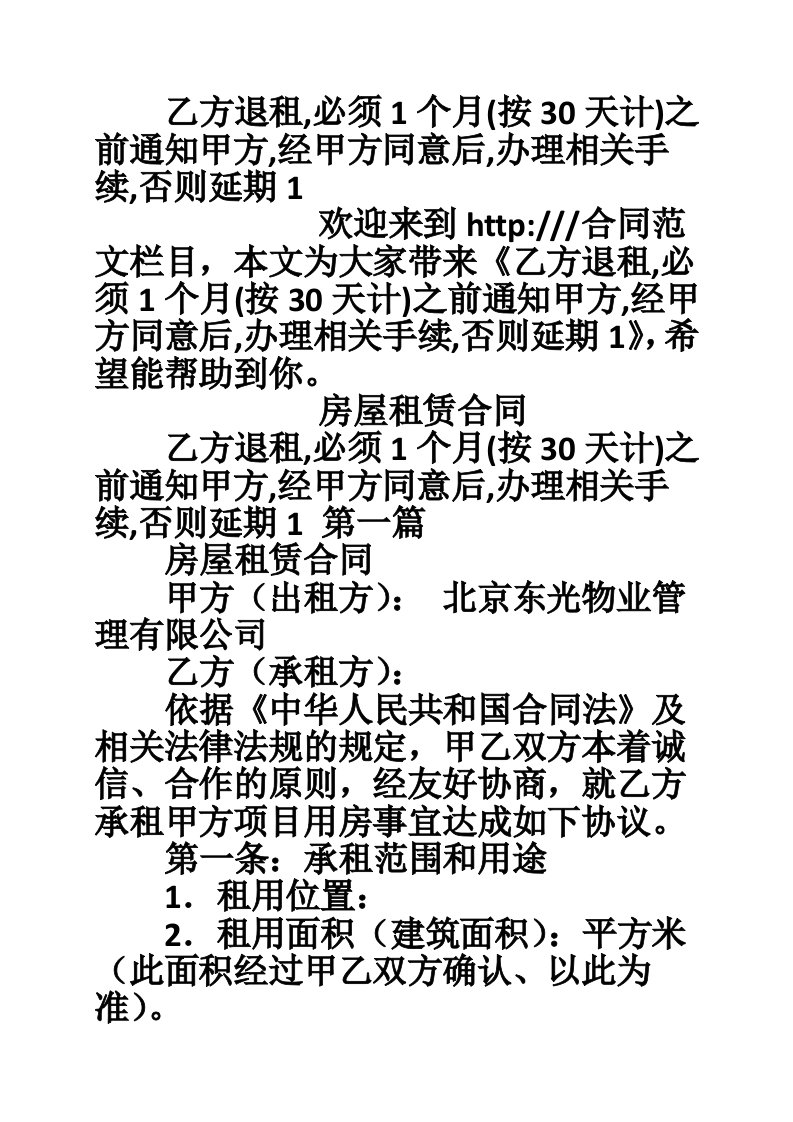 乙方退租,必须 1 个月(按 30 天计)之前通知甲方,经甲方同意后,办理相关手续,否则延期 1

欢迎来到 http:///合同范文栏目，本文为大家带来《乙方退租,必须 1 个月(按 30 天计)之前通知甲方,经甲方同意后,办理相关手续,否则延期 1》,希望能帮助到你。

房屋租赁合同

乙方退租,必须 1 个月(按 30 天计)之前通知甲方,经甲方同意后,办理相关手续,否则延期 1 第一篇

房屋租赁合同

甲方（出租方）： 北京东光物业管理有限公司

乙方（承租方）：

依据《中华人民共和国合同法》及相关法律法规的规定，甲乙双方本着诚信、合作的原则，经友好协商，就乙方承租甲方项目用房事宜达成如下协议。

第一条：承租范围和用途

1．租用位置：

2．租用面积（建筑面积）：平方米（此面积经过甲乙双方确认、以此为准）。